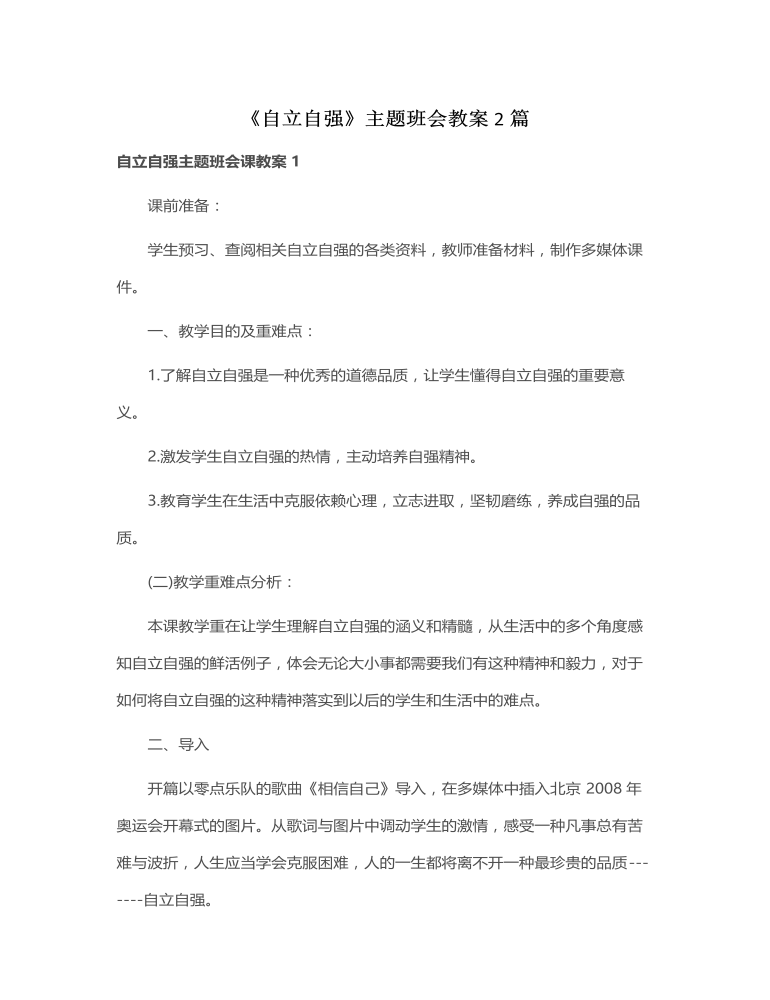 《自立自强》主题班会教案 2 篇

自立自强主题班会课教案 1

课前准备：

学生预习、查阅相关自立自强的各类资料，教师准备材料，制作多媒体课件。

一、教学目的及重难点：

1.了解自立自强是一种优秀的道德品质，让学生懂得自立自强的重要意义。

2.激发学生自立自强的热情，主动培养自强精神。

3.教育学生在生活中克服依赖心理，立志进取，坚韧磨练，养成自强的品质。

(二)教学重难点分析：

本课教学重在让学生理解自立自强的涵义和精髓，从生活中的多个角度感知自立自强的鲜活例子，体会无论大小事都需要我们有这种精神和毅力，对于如何将自立自强的这种精神落实到以后的学生和生活中的难点。

二、导入

开篇以零点乐队的歌曲《相信自己》导入，在多媒体中插入北京 2008 年奥运会开幕式的图片。从歌词与图片中调动学生的激情，感受一种凡事总有苦难与波折，人生应当学会克服困难，人的一生都将离不开一种最珍贵的品质-------自立自强。